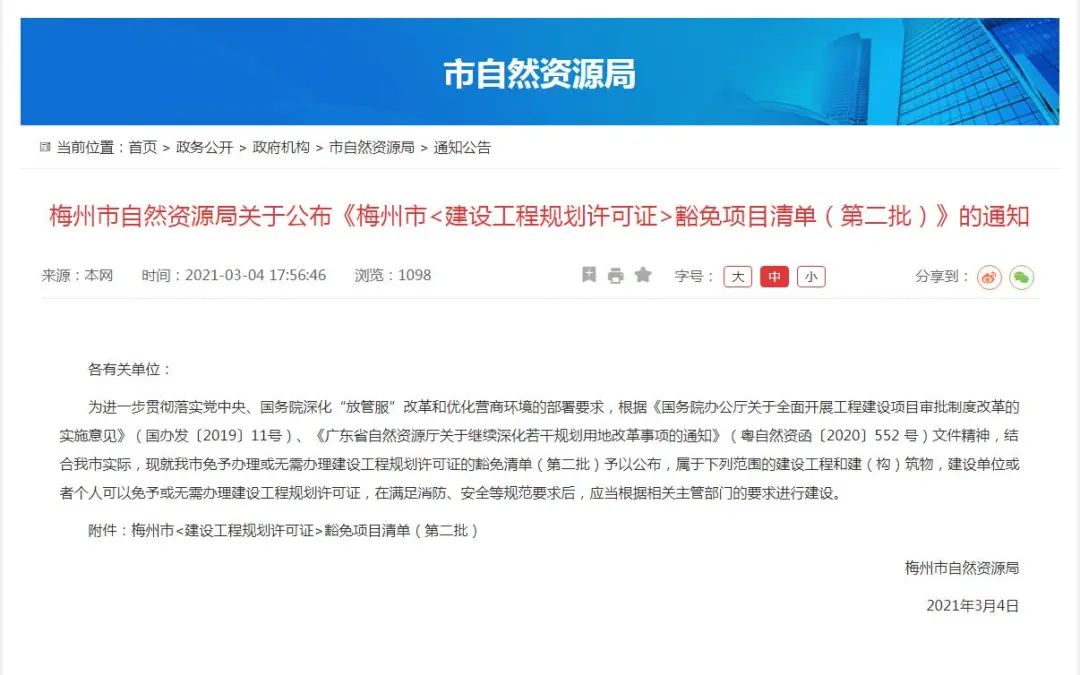 市自然资源局

当前位置：首页 > 政务公开 > 政府机构 > 市自然资源局 > 通知公告

梅州市自然资源局关于公布《梅州市<建设工程规划许可证>豁免项目清单（第二批）》的通知

来源：本网　时间：2021-03-04 17:56:46　浏览：1098　字号：大 中 小　分享到：

各有关单位：

为进一步贯彻落实党中央、国务院深化“放管服”改革和优化营商环境的部署要求，根据《国务院办公厅关于全面开展工程建设项目审批制度改革的实施意见》（国办发〔2019〕11号）、《广东省自然资源厅关于继续深化若干规划用地改革事项的通知》（粤自然资函〔2020〕552 号）文件精神，结合我市实际，现就我市免予办理或无需办理建设工程规划许可证的豁免清单（第二批）予以公布，属于下列范围的建设工程和建（构）筑物，建设单位或者个人可以免予或无需办理建设工程规划许可证，在满足消防、安全等规范要求后，应当根据相关主管部门的要求进行建设。

附件：梅州市<建设工程规划许可证>豁免项目清单（第二批）

梅州市自然资源局

2021年3月4日